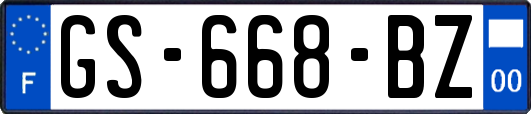 F
GS-668-BZ
00